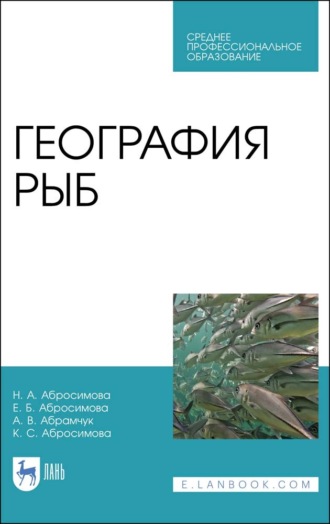 СРЕДНЕЕ
ПРОФЕССИОНАЛЬНОЕ
ОБРАЗОВАНИЕ

ГЕОГРАФИЯ
РЫБ

Н. А. Абросимова
Е. Б. Абросимова
А. В. Абрамчук
К. С. Абросимова

ЛАНЬ

E.LANBOOK.COM